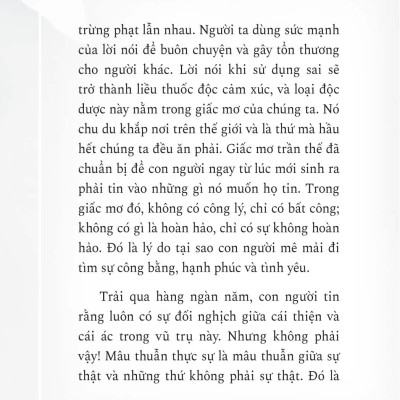 trừng phạt lẫn nhau. Người ta dùng sức mạnh của lời nói để buôn chuyện và gây tổn thương cho người khác. Lời nói khi sử dụng sai sẽ trở thành liều thuốc độc cảm xúc, và loại độc dược này nằm trong giấc mơ của chúng ta. Nó chu du khắp nơi trên thế giới và là thứ mà hầu hết chúng ta đều ăn phải. Giấc mơ trần thế đã chuẩn bị để con người ngay từ lúc mới sinh ra phải tin vào những gì nó muốn họ tin. Trong giấc mơ đó, không có công lý, chỉ có bất công; không có gì là hoàn hảo, chỉ có sự không hoàn hảo. Đó là lý do tại sao con người mê mải đi tìm sự công bằng, hạnh phúc và tình yêu.

Trải qua hàng ngàn năm, con người tin rằng luôn có sự đối nghịch giữa cái thiện và cái ác trong vũ trụ này. Nhưng không phải vậy! Mâu thuẫn thực sự là mâu thuẫn giữa sự thật và những thứ không phải sự thật. Đó là